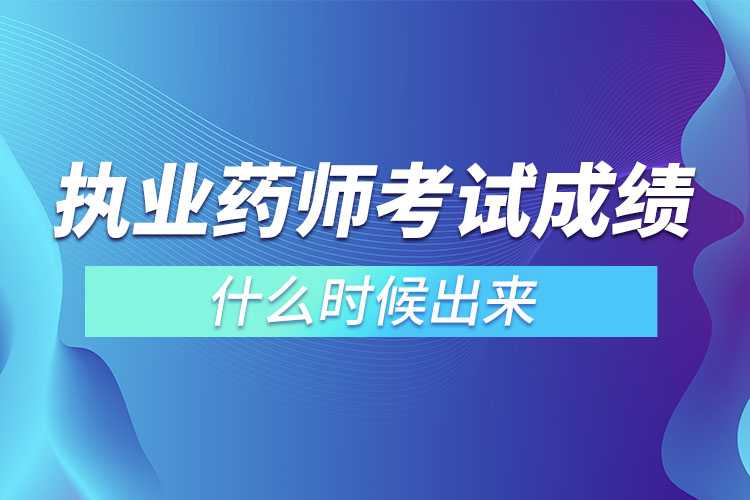 执业药师考试成绩

什么时候出来